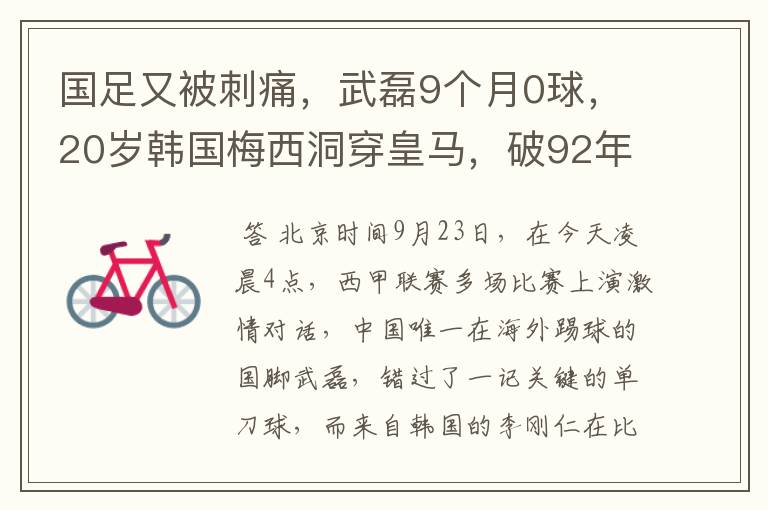 国足又被刺痛，武磊9个月0球，20岁韩国梅西洞穿皇马，破92年

答 北京时间9月23日，在今天凌晨4点，西甲联赛多场比赛上演激情对话，中国唯一在海外踢球的国脚武磊，错过了一记关键的单刀球，而来自韩国的李刚仁在比